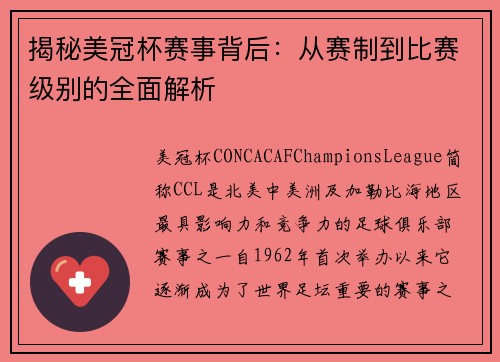 揭秘美冠杯赛事背后：从赛制到比赛级别的全面解析

美冠杯CONCACAFChampionsLeague简称CCL是北美中美洲及加勒比海地区最具影响力和竞争力的足球俱乐部赛事之一自1962年首次举办以来它逐渐成为了世界足坛重要的赛事之